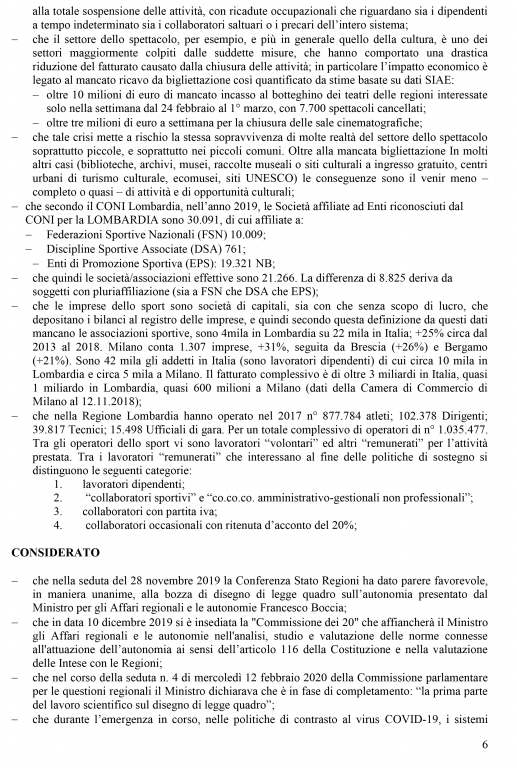 alla totale sospensione delle attività, con ricadute occupazionali che riguardano sia i dipendenti a tempo indeterminato sia i collaboratori saltuari o i precari dell'intero sistema;

– che il settore dello spettacolo, per esempio, e più in generale quello della cultura, è uno dei settori maggiormente colpiti dalle suddette misure, che hanno comportato una drastica riduzione del fatturato causato dalla chiusura delle attività; in particolare l'impatto economico è legato al mancato ricavo da bigliettazione così quantificato da stime basate su dati SIAE:
  – oltre 10 milioni di euro di mancato incasso al botteghino dei teatri delle regioni interessate solo nella settimana dal 24 febbraio al 1° marzo, con 7.700 spettacoli cancellati;
  – oltre tre milioni di euro a settimana per la chiusura delle sale cinematografiche;

– che tale crisi mette a rischio la stessa sopravvivenza di molte realtà del settore dello spettacolo soprattutto piccole, e soprattutto nei piccoli comuni. Oltre alla mancata bigliettazione In molti altri casi (biblioteche, archivi, musei, raccolte museali o siti culturali a ingresso gratuito, centri urbani di turismo culturale, ecomusei, siti UNESCO) le conseguenze sono il venir meno – completo o quasi – di attività e di opportunità culturali;

– che secondo il CONI Lombardia, nell'anno 2019, le Società affiliate ad Enti riconosciuti dal CONI per la LOMBARDIA sono 30.091, di cui affiliate a:
  – Federazioni Sportive Nazionali (FSN) 10.009;
  – Discipline Sportive Associate (DSA) 761;
  – Enti di Promozione Sportiva (EPS): 19.321 NB;

– che quindi le società/associazioni effettive sono 21.266. La differenza di 8.825 deriva da soggetti con pluriaffiliazione (sia a FSN che DSA che EPS);

– che le imprese dello sport sono società di capitali, sia con che senza scopo di lucro, che depositano i bilanci al registro delle imprese, e quindi secondo questa definizione da questi dati mancano le associazioni sportive, sono 4mila in Lombardia su 22 mila in Italia; +25% circa dal 2013 al 2018. Milano conta 1.307 imprese, +31%, seguita da Brescia (+26%) e Bergamo (+21%). Sono 42 mila gli addetti in Italia (sono lavoratori dipendenti) di cui circa 10 mila in Lombardia e circa 5 mila a Milano. Il fatturato complessivo è di oltre 3 miliardi in Italia, quasi 1 miliardo in Lombardia, quasi 600 milioni a Milano (dati della Camera di Commercio di Milano al 12.11.2018);

– che nella Regione Lombardia hanno operato nel 2017 n° 877.784 atleti; 102.378 Dirigenti; 39.817 Tecnici; 15.498 Ufficiali di gara. Per un totale complessivo di operatori di n° 1.035.477. Tra gli operatori dello sport vi sono lavoratori "volontari" ed altri "remunerati" per l'attività prestata. Tra i lavoratori "remunerati" che interessano al fine delle politiche di sostegno si distinguono le seguenti categorie:
  1. lavoratori dipendenti;
  2. "collaboratori sportivi" e "co.co.co. amministrativo-gestionali non professionali";
  3. collaboratori con partita iva;
  4. collaboratori occasionali con ritenuta d'acconto del 20%;

CONSIDERATO

– che nella seduta del 28 novembre 2019 la Conferenza Stato Regioni ha dato parere favorevole, in maniera unanime, alla bozza di disegno di legge quadro sull'autonomia presentato dal Ministro per gli Affari regionali e le autonomie Francesco Boccia;

– che in data 10 dicembre 2019 si è insediata la "Commissione dei 20" che affiancherà il Ministro gli Affari regionali e le autonomie nell'analisi, studio e valutazione delle norme connesse all'attuazione dell'autonomia ai sensi dell'articolo 116 della Costituzione e nella valutazione delle Intese con le Regioni;

– che nel corso della seduta n. 4 di mercoledì 12 febbraio 2020 della Commissione parlamentare per le questioni regionali il Ministro dichiarava che è in fase di completamento: "la prima parte del lavoro scientifico sul disegno di legge quadro";

– che durante l'emergenza in corso, nelle politiche di contrasto al virus COVID-19, i sistemi

6